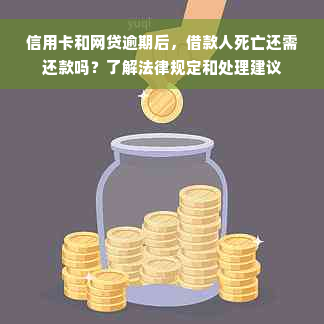 信用卡和网贷逾期后，借款人死亡还需还款吗？了解法律规定和处理建议